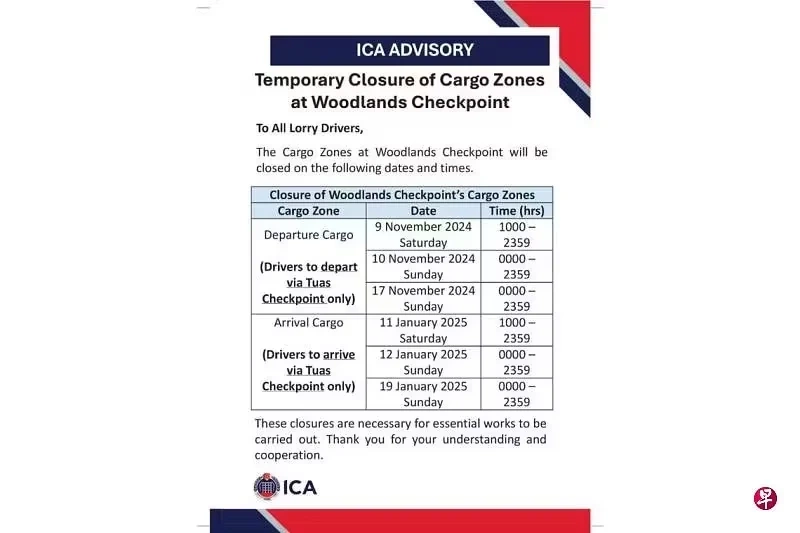 ICA ADVISORY

Temporary Closure of Cargo Zones at Woodlands Checkpoint

To All Lorry Drivers,

The Cargo Zones at Woodlands Checkpoint will be closed on the following dates and times.

| Closure of Woodlands Checkpoint's Cargo Zones | | |
|---|---|---|
| Cargo Zone | Date | Time (hrs) |
| Departure Cargo (Drivers to depart via Tuas Checkpoint only) | 9 November 2024 Saturday | 1000 – 2359 |
| | 10 November 2024 Sunday | 0000 – 2359 |
| | 17 November 2024 Sunday | 0000 – 2359 |
| Arrival Cargo (Drivers to arrive via Tuas Checkpoint only) | 11 January 2025 Saturday | 1000 – 2359 |
| | 12 January 2025 Sunday | 0000 – 2359 |
| | 19 January 2025 Sunday | 0000 – 2359 |

These closures are necessary for essential works to be carried out. Thank you for your understanding and cooperation.

ICA

早